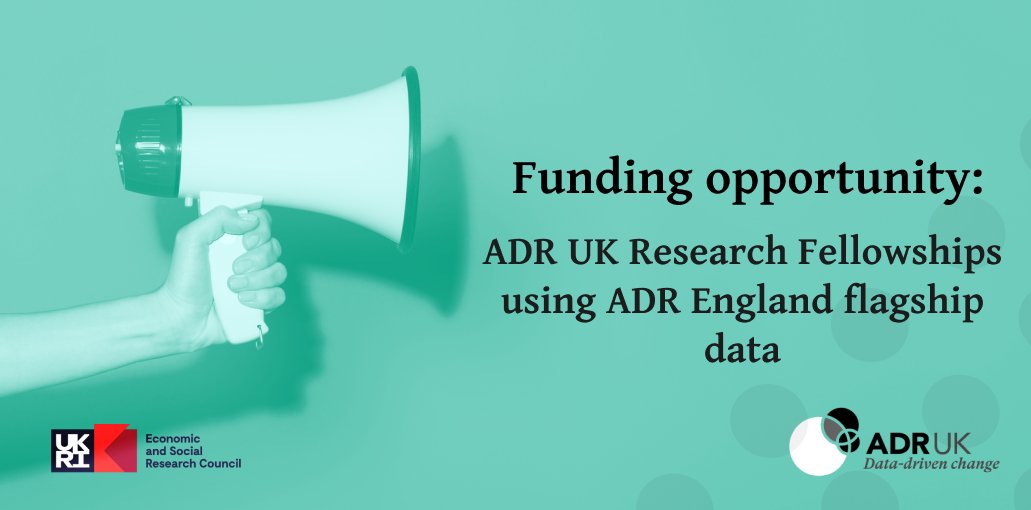 Funding opportunity:

ADR UK Research Fellowships using ADR England flagship data

UK RI Economic and Social Research Council

ADR UK
Data-driven change